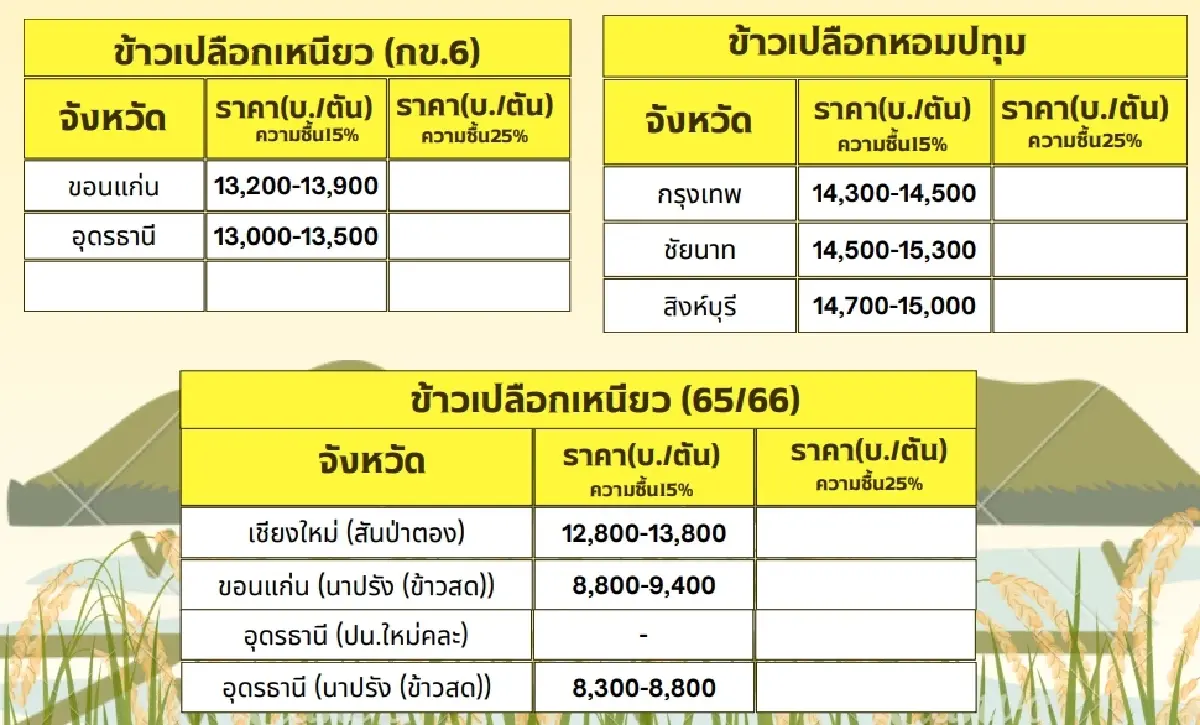 ข้าวเปลือกเหนียว (กข.6)

| จังหวัด | ราคา(บ./ตัน) ความชื้น15% | ราคา(บ./ตัน) ความชื้น25% |
|---|---|---|
| ขอนแก่น | 13,200-13,900 | |
| อุดรธานี | 13,000-13,500 | |
| | | |

ข้าวเปลือกหอมปทุม

| จังหวัด | ราคา(บ./ตัน) ความชื้น15% | ราคา(บ./ตัน) ความชื้น25% |
|---|---|---|
| กรุงเทพ | 14,300-14,500 | |
| ชัยนาท | 14,500-15,300 | |
| สิงห์บุรี | 14,700-15,000 | |

ข้าวเปลือกเหนียว (65/66)

| จังหวัด | ราคา(บ./ตัน) ความชื้น15% | ราคา(บ./ตัน) ความชื้น25% |
|---|---|---|
| เชียงใหม่ (สันป่าตอง) | 12,800-13,800 | |
| ขอนแก่น (นาปรัง (ข้าวสด)) | 8,800-9,400 | |
| อุดรธานี (ปน.ใหม่คละ) | - | |
| อุดรธานี (นาปรัง (ข้าวสด)) | 8,300-8,800 | |